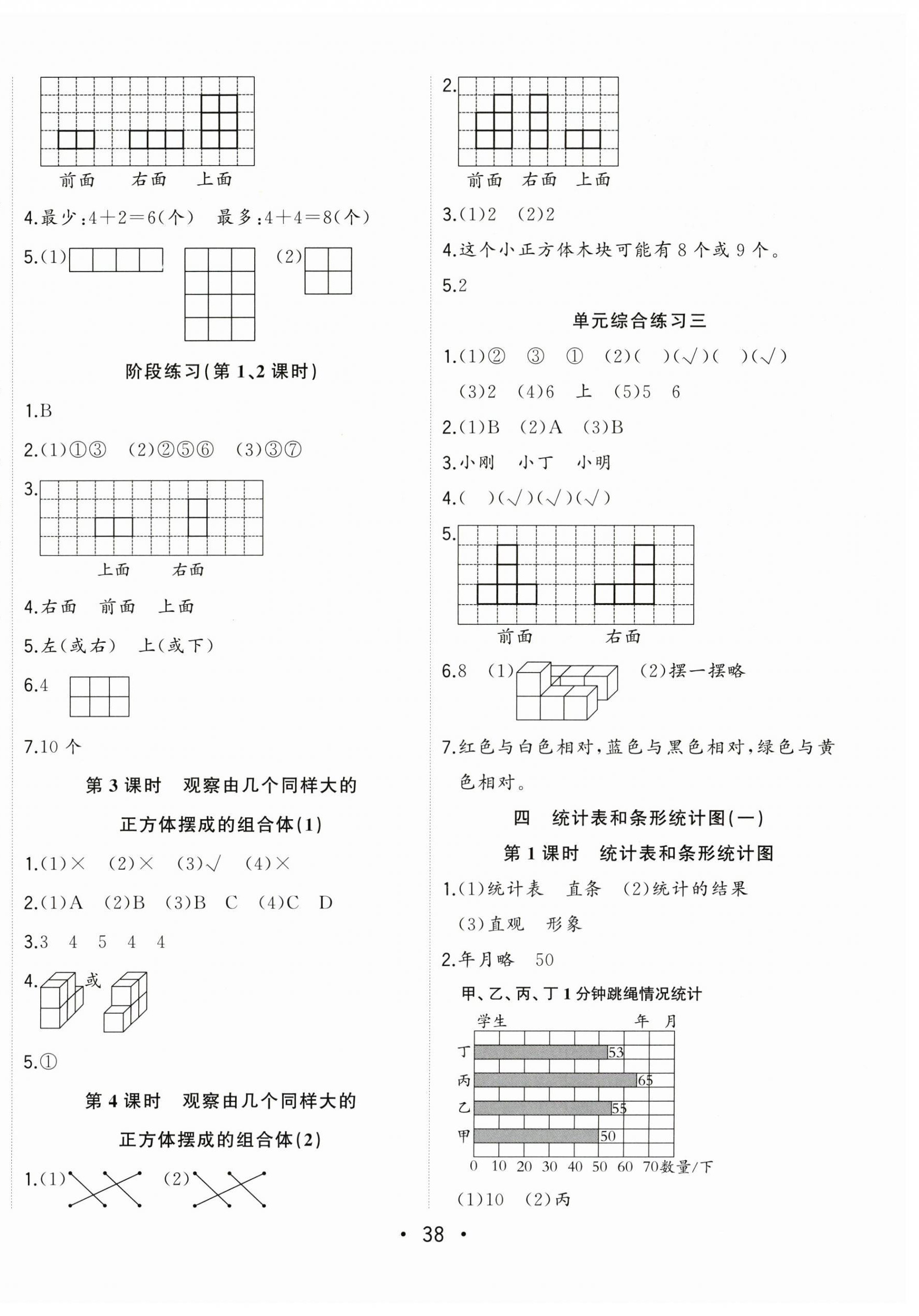 前面　右面　上面

4.最少:4+2=6(个)　最多:4+4=8(个)

5.(1)　(2)

阶段练习(第1、2课时)

1.B

2.(1)①③　(2)②⑤⑥　(3)③⑦

3.

上面　右面

4.右面　前面　上面

5.左(或右)　上(或下)

6.4

7.10个

第3课时　观察由几个同样大的正方体摆成的组合体(1)

1.(1)×　(2)×　(3)√　(4)×

2.(1)A　(2)B　(3)B　C　(4)C　D

3.3　4　5　4　4

4.　或

5.①

第4课时　观察由几个同样大的正方体摆成的组合体(2)

1.(1)　(2)

2.

前面　右面　上面

3.(1)2　(2)2

4.这个小正方体木块可能有8个或9个。

5.2

单元综合练习三

1.(1)②　③　①　(2)(　)(√)(　)(√)
(3)2　(4)6　上　(5)5　6

2.(1)B　(2)A　(3)B

3.小刚　小丁　小明

4.(　)(√)(√)(√)

5.

前面　右面

6.8　(1)　(2)摆一摆略

7.红色与白色相对,蓝色与黑色相对,绿色与黄色相对。

四　统计表和条形统计图(一)

第1课时　统计表和条形统计图

1.(1)统计表　直条　(2)统计的结果
(3)直观　形象

2.年月略　50

甲、乙、丙、丁1分钟跳绳情况统计

学生　年　月

丁　53
丙　65
乙　55
甲　50

0　10　20　30　40　50　60　70数量/下

(1)10　(2)丙

• 38 •